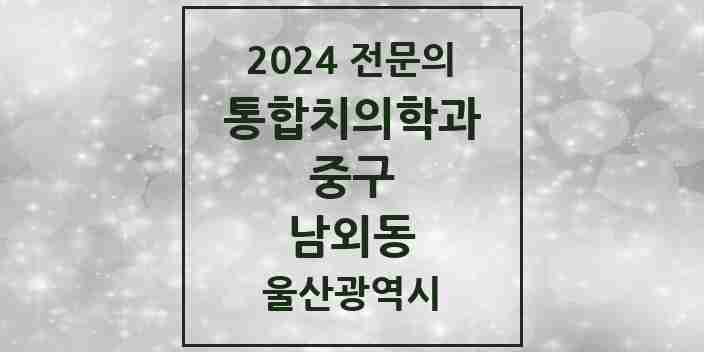 2024 전문의
통합치의학과
중구
남외동
울산광역시